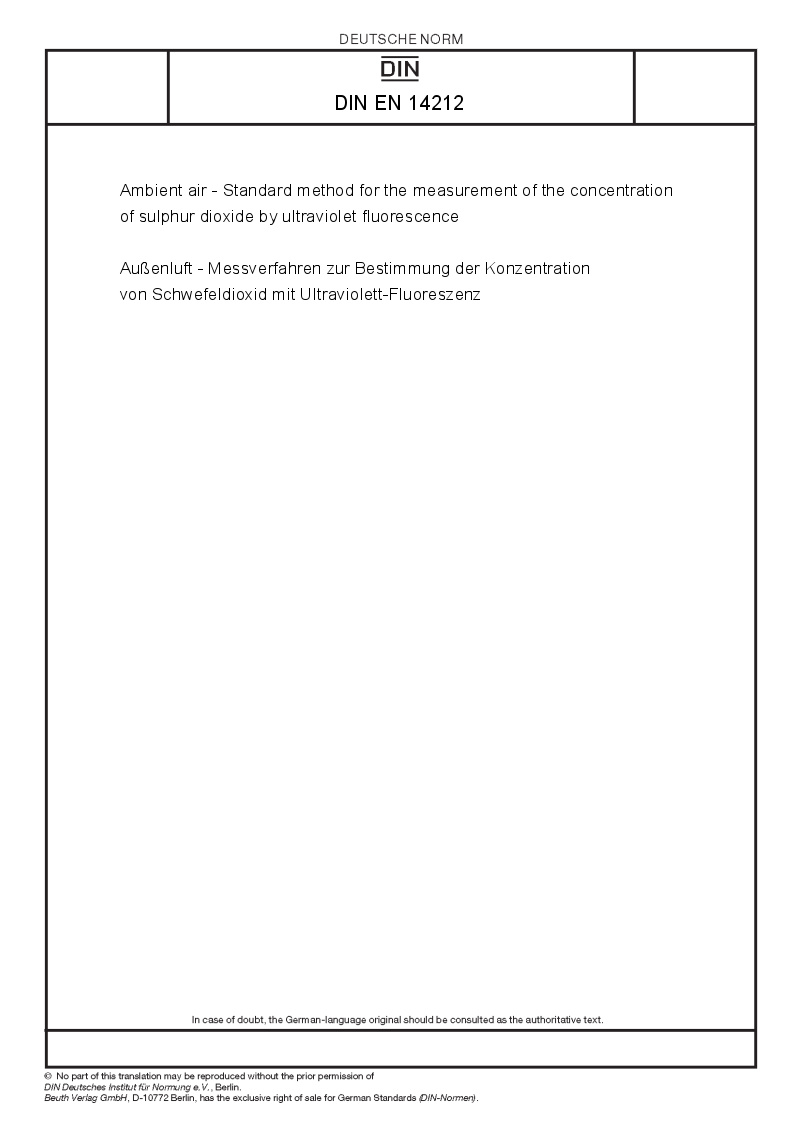 DEUTSCHE NORM

DIN

DIN EN 14212

Ambient air - Standard method for the measurement of the concentration of sulphur dioxide by ultraviolet fluorescence

Außenluft - Messverfahren zur Bestimmung der Konzentration von Schwefeldioxid mit Ultraviolett-Fluoreszenz

In case of doubt, the German-language original should be consulted as the authoritative text.

© No part of this translation may be reproduced without the prior permission of DIN Deutsches Institut für Normung e.V., Berlin.
Beuth Verlag GmbH, D-10772 Berlin, has the exclusive right of sale for German Standards (DIN-Normen).